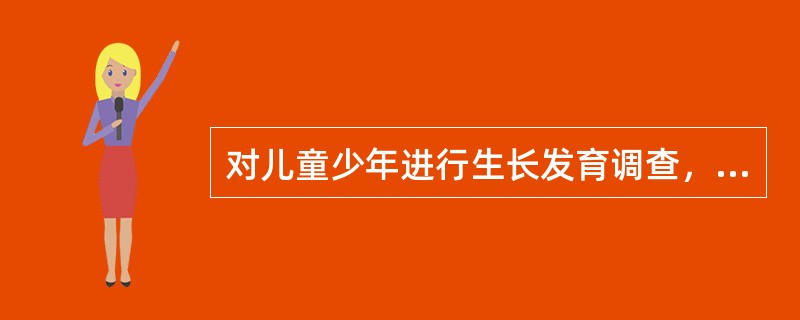 对儿童少年进行生长发育调查，...